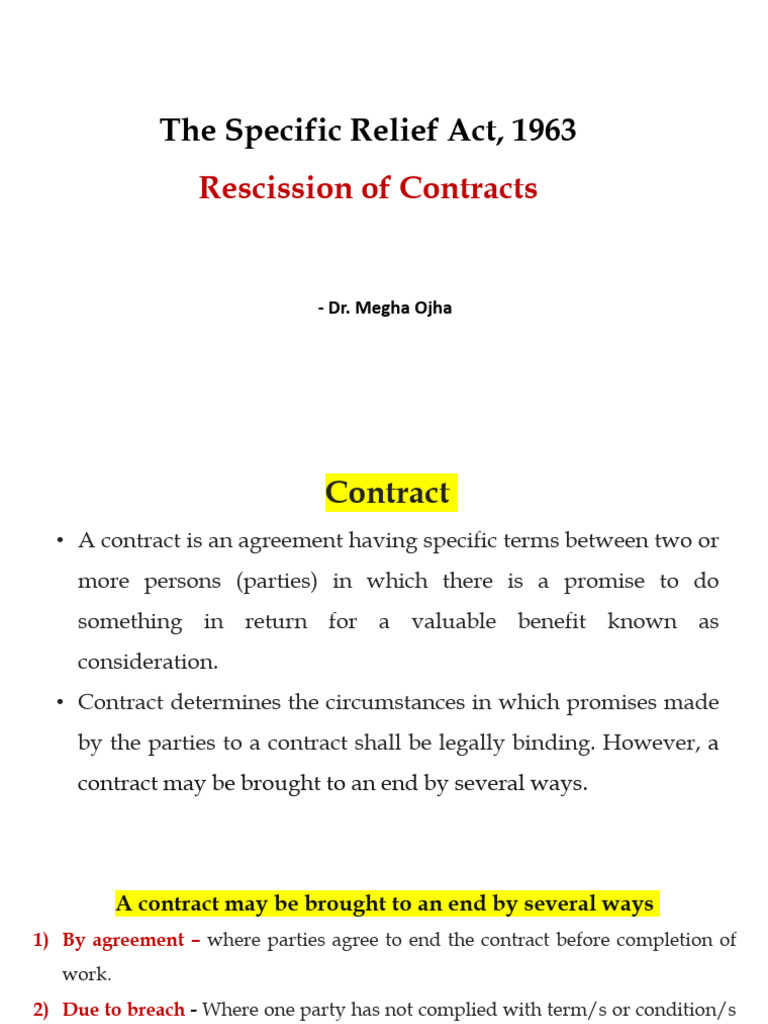 The Specific Relief Act, 1963

Rescission of Contracts

- Dr. Megha Ojha

Contract

• A contract is an agreement having specific terms between two or more persons (parties) in which there is a promise to do something in return for a valuable benefit known as consideration.

• Contract determines the circumstances in which promises made by the parties to a contract shall be legally binding. However, a contract may be brought to an end by several ways.

A contract may be brought to an end by several ways

1) By agreement – where parties agree to end the contract before completion of work.

2) Due to breach - Where one party has not complied with term/s or condition/s